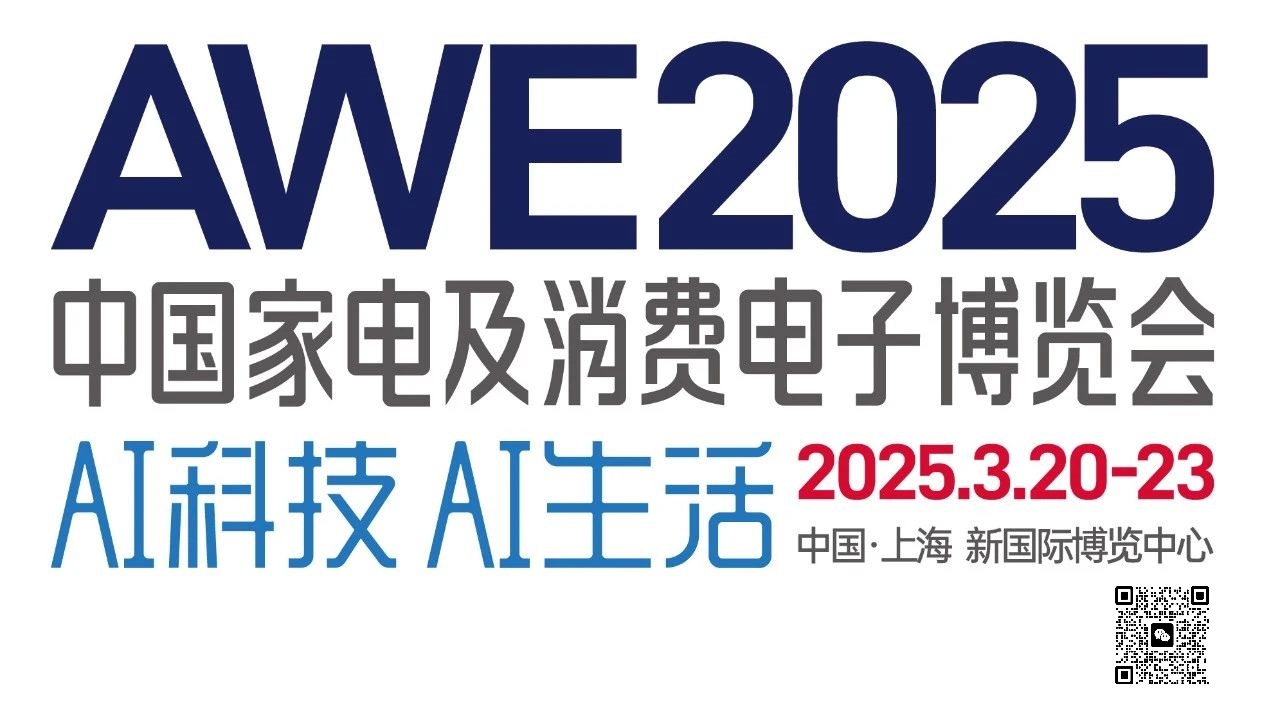 AWE2025
中国家电及消费电子博览会

AI科技 AI生活

2025.3.20-23
中国·上海 新国际博览中心